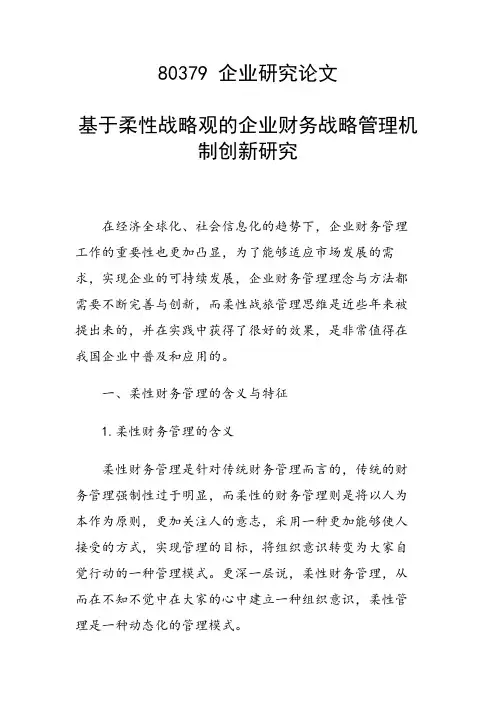 80379 企业研究论文

基于柔性战略观的企业财务战略管理机制创新研究

在经济全球化、社会信息化的趋势下，企业财务管理工作的重要性也更加凸显，为了能够适应市场发展的需求，实现企业的可持续发展，企业财务管理理念与方法都需要不断完善与创新，而柔性战旅管理思维是近些年来被提出来的，并在实践中获得了很好的效果，是非常值得在我国企业中普及和应用的。

一、柔性财务管理的含义与特征

1.柔性财务管理的含义

柔性财务管理是针对传统财务管理而言的，传统的财务管理强制性过于明显，而柔性的财务管理则是将以人为本作为原则，更加关注人的意志，采用一种更加能够使人接受的方式，实现管理的目标，将组织意识转变为大家自觉行动的一种管理模式。更深一层说，柔性财务管理，从而在不知不觉中在大家的心中建立一种组织意识，柔性管理是一种动态化的管理模式。